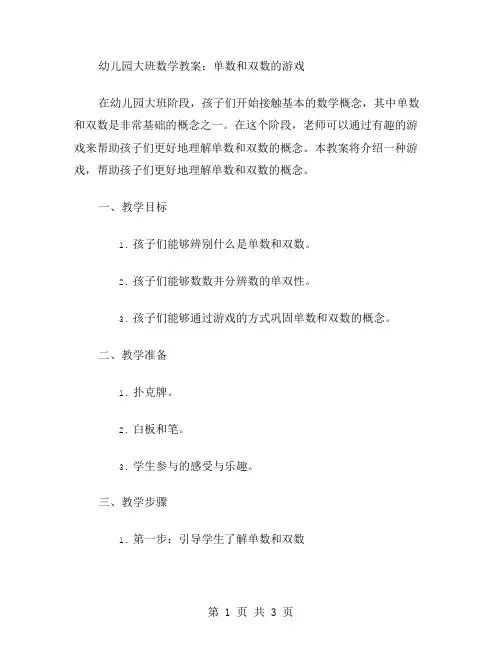 幼儿园大班数学教案：单数和双数的游戏

在幼儿园大班阶段，孩子们开始接触基本的数学概念，其中单数和双数是非常基础的概念之一。在这个阶段，老师可以通过有趣的游戏来帮助孩子们更好地理解单数和双数的概念。本教案将介绍一种游戏，帮助孩子们更好地理解单数和双数的概念。

一、教学目标

1. 孩子们能够辨别什么是单数和双数。

2. 孩子们能够数数并分辨数的单双性。

3. 孩子们能够通过游戏的方式巩固单数和双数的概念。

二、教学准备

1. 扑克牌。

2. 白板和笔。

3. 学生参与的感受与乐趣。

三、教学步骤

1. 第一步：引导学生了解单数和双数

第 1 页 共 3 页